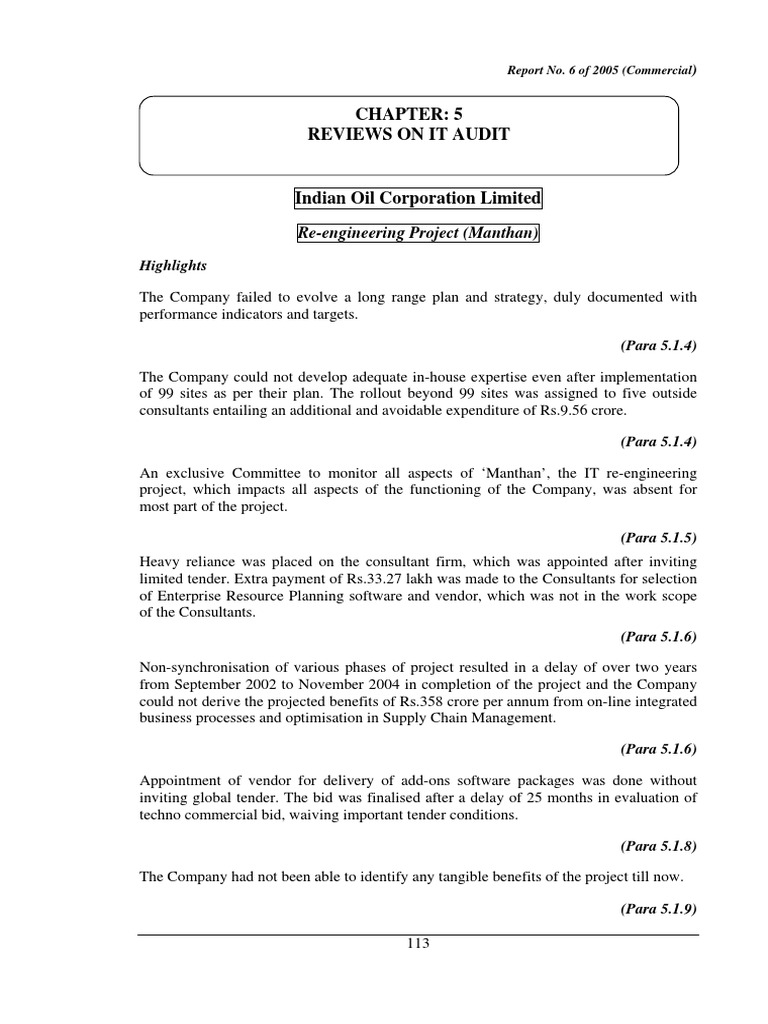 Report No. 6 of 2005 (Commercial)

CHAPTER: 5
REVIEWS ON IT AUDIT

Indian Oil Corporation Limited

Re-engineering Project (Manthan)

Highlights

The Company failed to evolve a long range plan and strategy, duly documented with performance indicators and targets.

(Para 5.1.4)

The Company could not develop adequate in-house expertise even after implementation of 99 sites as per their plan. The rollout beyond 99 sites was assigned to five outside consultants entailing an additional and avoidable expenditure of Rs.9.56 crore.

(Para 5.1.4)

An exclusive Committee to monitor all aspects of 'Manthan', the IT re-engineering project, which impacts all aspects of the functioning of the Company, was absent for most part of the project.

(Para 5.1.5)

Heavy reliance was placed on the consultant firm, which was appointed after inviting limited tender. Extra payment of Rs.33.27 lakh was made to the Consultants for selection of Enterprise Resource Planning software and vendor, which was not in the work scope of the Consultants.

(Para 5.1.6)

Non-synchronisation of various phases of project resulted in a delay of over two years from September 2002 to November 2004 in completion of the project and the Company could not derive the projected benefits of Rs.358 crore per annum from on-line integrated business processes and optimisation in Supply Chain Management.

(Para 5.1.6)

Appointment of vendor for delivery of add-ons software packages was done without inviting global tender. The bid was finalised after a delay of 25 months in evaluation of techno commercial bid, waiving important tender conditions.

(Para 5.1.8)

The Company had not been able to identify any tangible benefits of the project till now.

(Para 5.1.9)

113